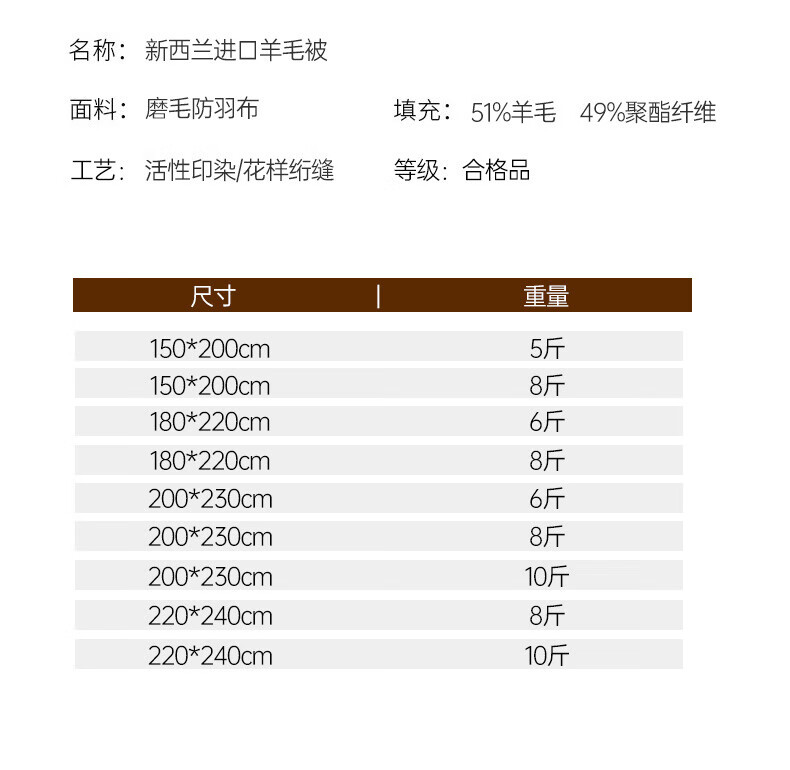 名称：新西兰进口羊毛被

面料：磨毛防羽布

填充：51%羊毛 49%聚酯纤维

工艺：活性印染/花样绗缝

等级：合格品

| 尺寸 | 重量 |
|---|---|
| 150*200cm | 5斤 |
| 150*200cm | 8斤 |
| 180*220cm | 6斤 |
| 180*220cm | 8斤 |
| 200*230cm | 6斤 |
| 200*230cm | 8斤 |
| 200*230cm | 10斤 |
| 220*240cm | 8斤 |
| 220*240cm | 10斤 |